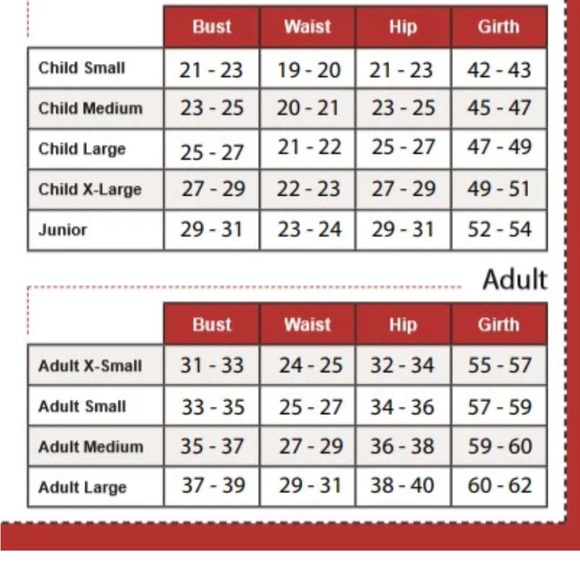 | | Bust | Waist | Hip | Girth |
|---|---|---|---|---|
| Child Small | 21 - 23 | 19 - 20 | 21 - 23 | 42 - 43 |
| Child Medium | 23 - 25 | 20 - 21 | 23 - 25 | 45 - 47 |
| Child Large | 25 - 27 | 21 - 22 | 25 - 27 | 47 - 49 |
| Child X-Large | 27 - 29 | 22 - 23 | 27 - 29 | 49 - 51 |
| Junior | 29 - 31 | 23 - 24 | 29 - 31 | 52 - 54 |

Adult

| | Bust | Waist | Hip | Girth |
|---|---|---|---|---|
| Adult X-Small | 31 - 33 | 24 - 25 | 32 - 34 | 55 - 57 |
| Adult Small | 33 - 35 | 25 - 27 | 34 - 36 | 57 - 59 |
| Adult Medium | 35 - 37 | 27 - 29 | 36 - 38 | 59 - 60 |
| Adult Large | 37 - 39 | 29 - 31 | 38 - 40 | 60 - 62 |